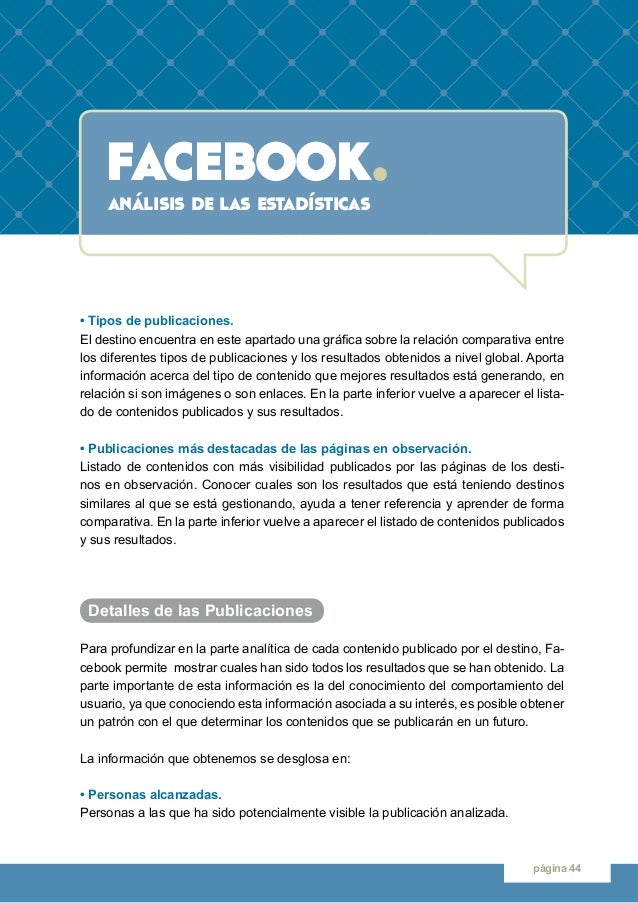 FACEBOOK.
ANÁLISIS DE LAS ESTADÍSTICAS

• Tipos de publicaciones.
El destino encuentra en este apartado una gráfica sobre la relación comparativa entre los diferentes tipos de publicaciones y los resultados obtenidos a nivel global. Aporta información acerca del tipo de contenido que mejores resultados está generando, en relación si son imágenes o son enlaces. En la parte inferior vuelve a aparecer el listado de contenidos publicados y sus resultados.

• Publicaciones más destacadas de las páginas en observación.
Listado de contenidos con más visibilidad publicados por las páginas de los destinos en observación. Conocer cuales son los resultados que está teniendo destinos similares al que se está gestionando, ayuda a tener referencia y aprender de forma comparativa. En la parte inferior vuelve a aparecer el listado de contenidos publicados y sus resultados.

Detalles de las Publicaciones

Para profundizar en la parte analítica de cada contenido publicado por el destino, Facebook permite mostrar cuales han sido todos los resultados que se han obtenido. La parte importante de esta información es la del conocimiento del comportamiento del usuario, ya que conociendo esta información asociada a su interés, es posible obtener un patrón con el que determinar los contenidos que se publicarán en un futuro.

La información que obtenemos se desglosa en:

• Personas alcanzadas.
Personas a las que ha sido potencialmente visible la publicación analizada.

página 44